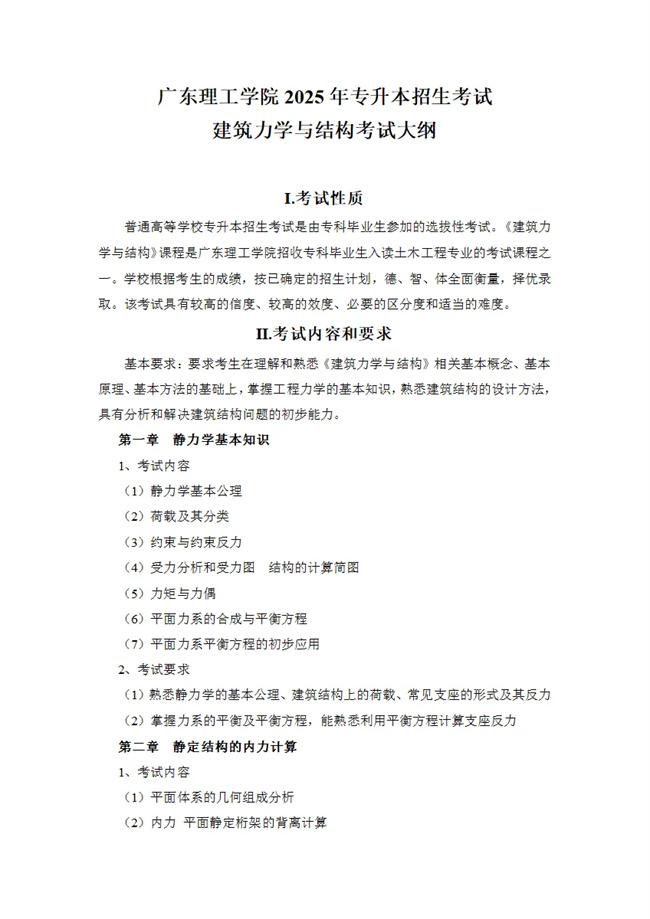 广东理工学院 2025 年专升本招生考试
建筑力学与结构考试大纲

I.考试性质

普通高等学校专升本招生考试是由专科毕业生参加的选拔性考试。《建筑力学与结构》课程是广东理工学院招收专科毕业生入读土木工程专业的考试课程之一。学校根据考生的成绩，按已确定的招生计划，德、智、体全面衡量，择优录取。该考试具有较高的信度、较高的效度、必要的区分度和适当的难度。

II.考试内容和要求

基本要求：要求考生在理解和熟悉《建筑力学与结构》相关基本概念、基本原理、基本方法的基础上，掌握工程力学的基本知识，熟悉建筑结构的设计方法，具有分析和解决建筑结构问题的初步能力。

第一章　静力学基本知识

1、考试内容

（1）静力学基本公理

（2）荷载及其分类

（3）约束与约束反力

（4）受力分析和受力图　结构的计算简图

（5）力矩与力偶

（6）平面力系的合成与平衡方程

（7）平面力系平衡方程的初步应用

2、考试要求

（1）熟悉静力学的基本公理、建筑结构上的荷载、常见支座的形式及其反力

（2）掌握力系的平衡及平衡方程，能熟悉利用平衡方程计算支座反力

第二章　静定结构的内力计算

1、考试内容

（1）平面体系的几何组成分析

（2）内力 平面静定桁架的背离计算